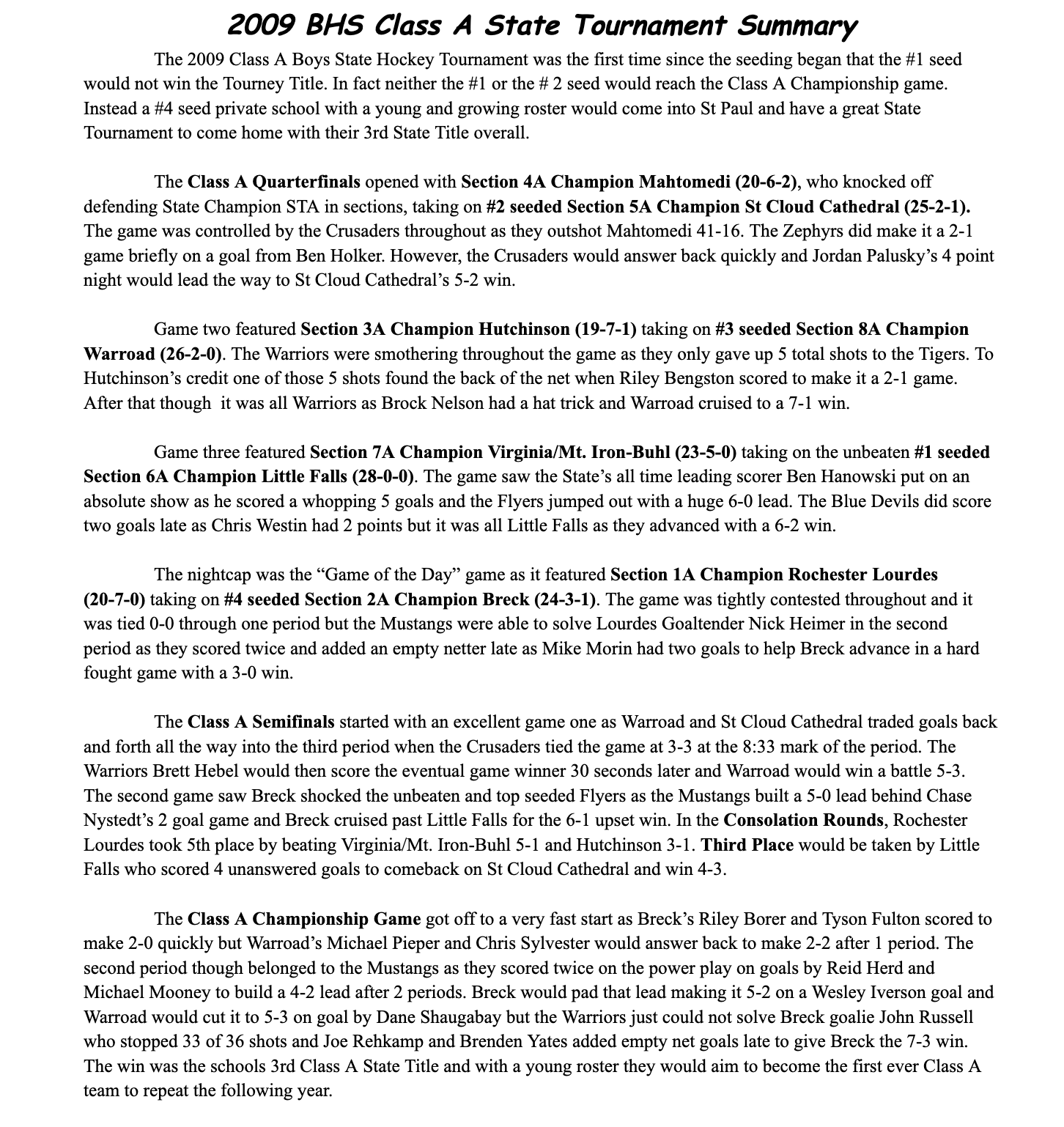 2009 BHS Class A State Tournament Summary

The 2009 Class A Boys State Hockey Tournament was the first time since the seeding began that the #1 seed would not win the Tourney Title. In fact neither the #1 or the # 2 seed would reach the Class A Championship game. Instead a #4 seed private school with a young and growing roster would come into St Paul and have a great State Tournament to come home with their 3rd State Title overall.

The Class A Quarterfinals opened with Section 4A Champion Mahtomedi (20-6-2), who knocked off defending State Champion STA in sections, taking on #2 seeded Section 5A Champion St Cloud Cathedral (25-2-1). The game was controlled by the Crusaders throughout as they outshot Mahtomedi 41-16. The Zephyrs did make it a 2-1 game briefly on a goal from Ben Holker. However, the Crusaders would answer back quickly and Jordan Palusky's 4 point night would lead the way to St Cloud Cathedral's 5-2 win.

Game two featured Section 3A Champion Hutchinson (19-7-1) taking on #3 seeded Section 8A Champion Warroad (26-2-0). The Warriors were smothering throughout the game as they only gave up 5 total shots to the Tigers. To Hutchinson's credit one of those 5 shots found the back of the net when Riley Bengston scored to make it a 2-1 game. After that though it was all Warriors as Brock Nelson had a hat trick and Warroad cruised to a 7-1 win.

Game three featured Section 7A Champion Virginia/Mt. Iron-Buhl (23-5-0) taking on the unbeaten #1 seeded Section 6A Champion Little Falls (28-0-0). The game saw the State's all time leading scorer Ben Hanowski put on an absolute show as he scored a whopping 5 goals and the Flyers jumped out with a huge 6-0 lead. The Blue Devils did score two goals late as Chris Westin had 2 points but it was all Little Falls as they advanced with a 6-2 win.

The nightcap was the "Game of the Day" game as it featured Section 1A Champion Rochester Lourdes (20-7-0) taking on #4 seeded Section 2A Champion Breck (24-3-1). The game was tightly contested throughout and it was tied 0-0 through one period but the Mustangs were able to solve Lourdes Goaltender Nick Heimer in the second period as they scored twice and added an empty netter late as Mike Morin had two goals to help Breck advance in a hard fought game with a 3-0 win.

The Class A Semifinals started with an excellent game one as Warroad and St Cloud Cathedral traded goals back and forth all the way into the third period when the Crusaders tied the game at 3-3 at the 8:33 mark of the period. The Warriors Brett Hebel would then score the eventual game winner 30 seconds later and Warroad would win a battle 5-3. The second game saw Breck shocked the unbeaten and top seeded Flyers as the Mustangs built a 5-0 lead behind Chase Nystedt's 2 goal game and Breck cruised past Little Falls for the 6-1 upset win. In the Consolation Rounds, Rochester Lourdes took 5th place by beating Virginia/Mt. Iron-Buhl 5-1 and Hutchinson 3-1. Third Place would be taken by Little Falls who scored 4 unanswered goals to comeback on St Cloud Cathedral and win 4-3.

The Class A Championship Game got off to a very fast start as Breck's Riley Borer and Tyson Fulton scored to make 2-0 quickly but Warroad's Michael Pieper and Chris Sylvester would answer back to make 2-2 after 1 period. The second period though belonged to the Mustangs as they scored twice on the power play on goals by Reid Herd and Michael Mooney to build a 4-2 lead after 2 periods. Breck would pad that lead making it 5-2 on a Wesley Iverson goal and Warroad would cut it to 5-3 on goal by Dane Shaugabay but the Warriors just could not solve Breck goalie John Russell who stopped 33 of 36 shots and Joe Rehkamp and Brenden Yates added empty net goals late to give Breck the 7-3 win. The win was the schools 3rd Class A State Title and with a young roster they would aim to become the first ever Class A team to repeat the following year.